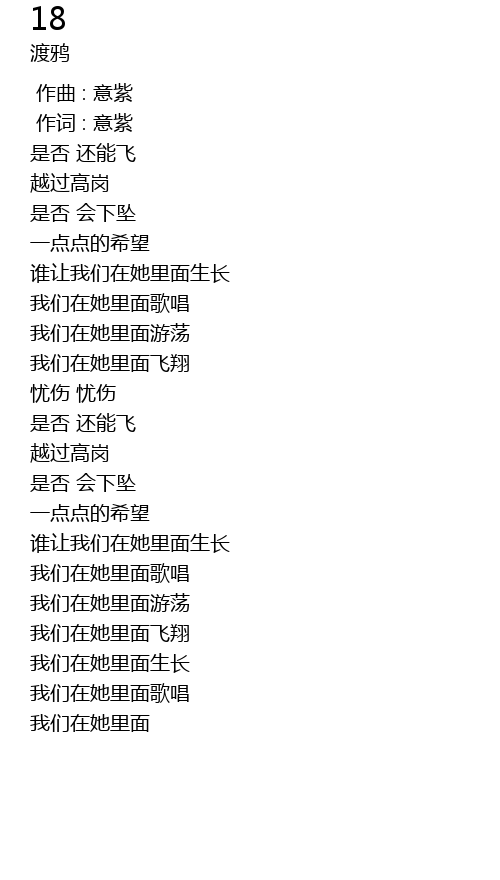 18
渡鸦

作曲 : 意紫
作词 : 意紫
是否 还能飞
越过高岗
是否 会下坠
一点点的希望
谁让我们在她里面生长
我们在她里面歌唱
我们在她里面游荡
我们在她里面飞翔
忧伤 忧伤
是否 还能飞
越过高岗
是否 会下坠
一点点的希望
谁让我们在她里面生长
我们在她里面歌唱
我们在她里面游荡
我们在她里面飞翔
我们在她里面生长
我们在她里面歌唱
我们在她里面